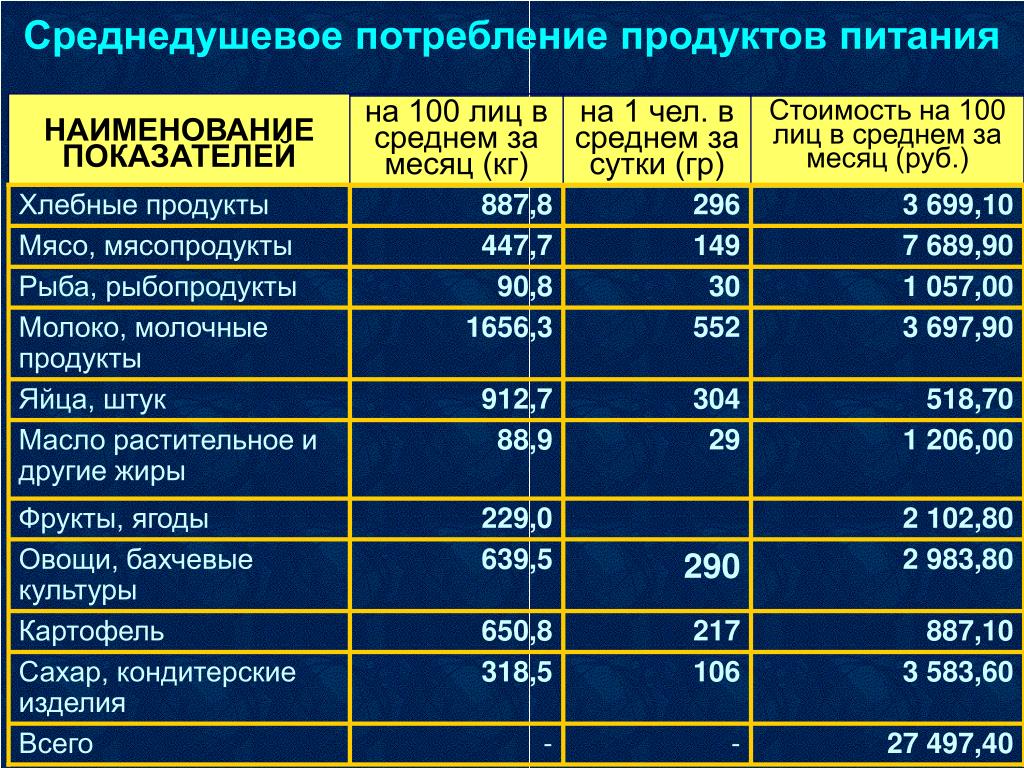 Среднедушевое потребление продуктов питания

| НАИМЕНОВАНИЕ ПОКАЗАТЕЛЕЙ | на 100 лиц в среднем за месяц (кг) | на 1 чел. в среднем за сутки (гр) | Стоимость на 100 лиц в среднем за месяц (руб.) |
|---|---|---|---|
| Хлебные продукты | 887,8 | 296 | 3 699,10 |
| Мясо, мясопродукты | 447,7 | 149 | 7 689,90 |
| Рыба, рыбопродукты | 90,8 | 30 | 1 057,00 |
| Молоко, молочные продукты | 1656,3 | 552 | 3 697,90 |
| Яйца, штук | 912,7 | 304 | 518,70 |
| Масло растительное и другие жиры | 88,9 | 29 | 1 206,00 |
| Фрукты, ягоды | 229,0 | | 2 102,80 |
| Овощи, бахчевые культуры | 639,5 | 290 | 2 983,80 |
| Картофель | 650,8 | 217 | 887,10 |
| Сахар, кондитерские изделия | 318,5 | 106 | 3 583,60 |
| Всего | - | - | 27 497,40 |